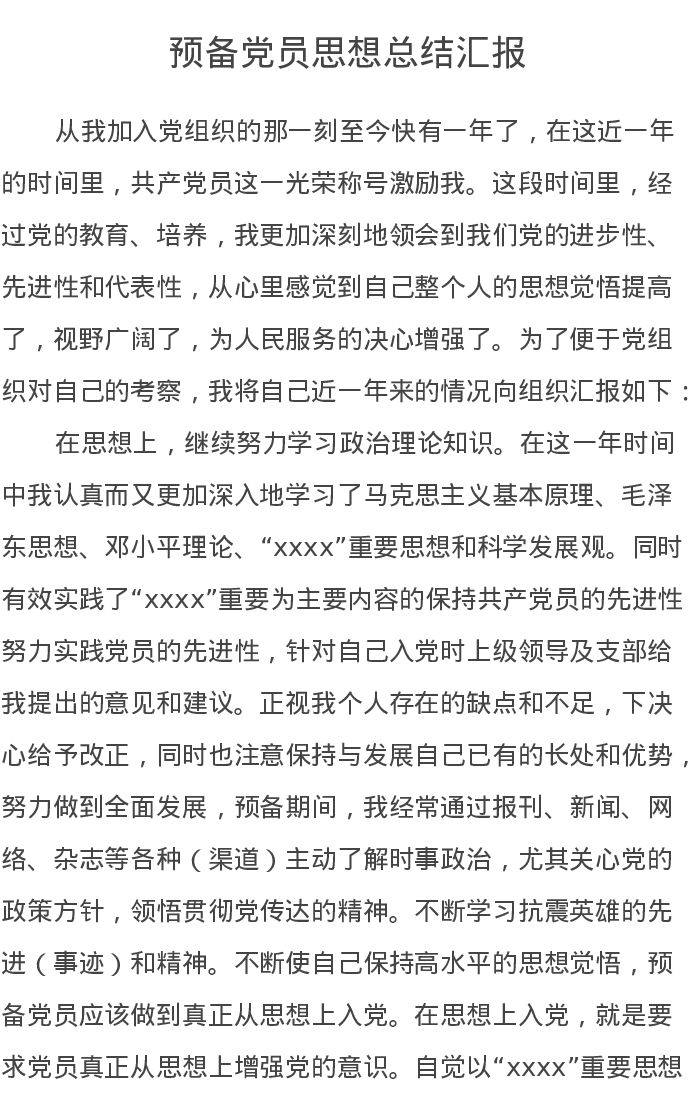 预备党员思想总结汇报

从我加入党组织的那一刻至今快有一年了，在这近一年的时间里，共产党员这一光荣称号激励我。这段时间里，经过党的教育、培养，我更加深刻地领会到我们党的进步性、先进性和代表性，从心里感觉到自己整个人的思想觉悟提高了，视野广阔了，为人民服务的决心增强了。为了便于党组织对自己的考察，我将自己近一年来的情况向组织汇报如下：

在思想上，继续努力学习政治理论知识。在这一年时间中我认真而又更加深入地学习了马克思主义基本原理、毛泽东思想、邓小平理论、“xxxx”重要思想和科学发展观。同时有效实践了“xxxx”重要为主要内容的保持共产党员的先进性努力实践党员的先进性，针对自己入党时上级领导及支部给我提出的意见和建议。正视我个人存在的缺点和不足，下决心给予改正，同时也注意保持与发展自己已有的长处和优势，努力做到全面发展，预备期间，我经常通过报刊、新闻、网络、杂志等各种（渠道）主动了解时事政治，尤其关心党的政策方针，领悟贯彻党传达的精神。不断学习抗震英雄的先进（事迹）和精神。不断使自己保持高水平的思想觉悟，预备党员应该做到真正从思想上入党。在思想上入党，就是要求党员真正从思想上增强党的意识。自觉以“xxxx”重要思想